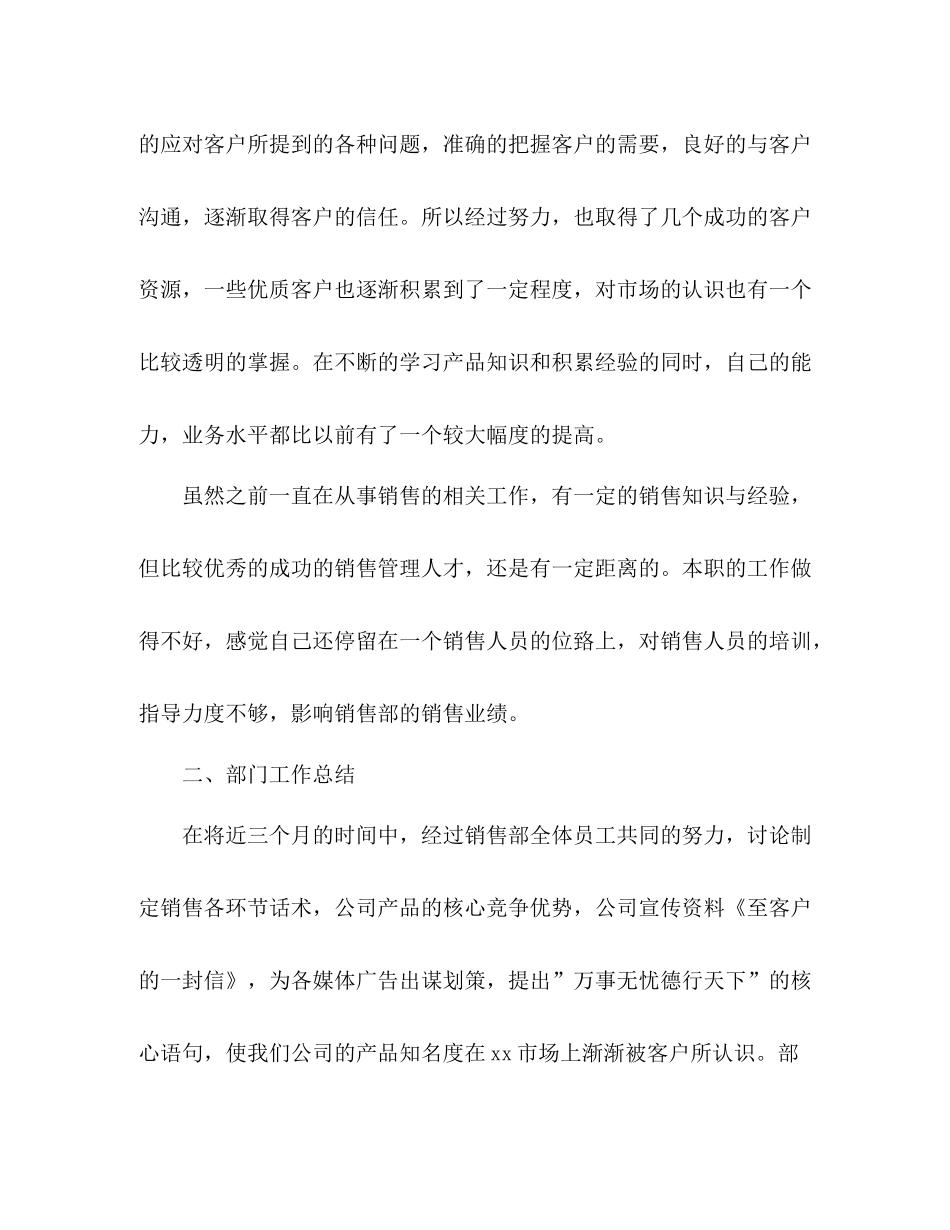 的应对客户所提到的各种问题，准确的把握客户的需要，良好的与客户沟通，逐渐取得客户的信任。所以经过努力，也取得了几个成功的客户资源，一些优质客户也逐渐积累到了一定程度，对市场的认识也有一个比较透明的掌握。在不断的学习产品知识和积累经验的同时，自己的能力，业务水平都比以前有了一个较大幅度的提高。

虽然之前一直在从事销售的相关工作，有一定的销售知识与经验，但比较优秀的成功的销售管理人才，还是有一定距离的。本职的工作做得不好，感觉自己还停留在一个销售人员的位路上，对销售人员的培训，指导力度不够，影响销售部的销售业绩。

二、部门工作总结

在将近三个月的时间中，经过销售部全体员工共同的努力，讨论制定销售各环节话术，公司产品的核心竞争优势，公司宣传资料《至客户的一封信》，为各媒体广告出谋划策，提出”万事无忧德行天下”的核心语句，使我们公司的产品知名度在 xx 市场上渐渐被客户所认识。部